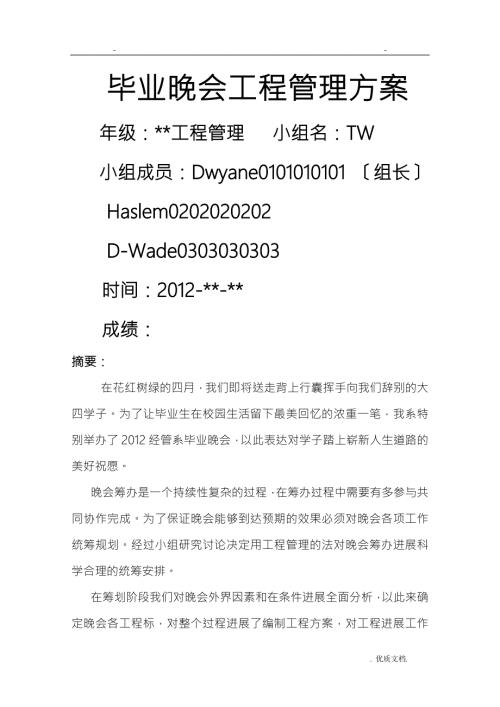 - -

毕业晚会工程管理方案

年级：**工程管理　小组名：TW

小组成员：Dwyane0101010101 〔组长〕

Haslem0202020202

D-Wade0303030303

时间：2012-**-**

成绩：

摘要：

在花红树绿的四月，我们即将送走背上行囊挥手向我们辞别的大四学子。为了让毕业生在校园生活留下最美回忆的浓重一笔，我系特别举办了2012经管系毕业晚会，以此表达对学子踏上崭新人生道路的美好祝愿。

晚会筹办是一个持续性复杂的过程，在筹办过程中需要有多参与共同协作完成。为了保证晚会能够到达预期的效果必须对晚会各项工作统筹规划，经过小组研究讨论决定用工程管理的法对晚会筹办进展科学合理的统筹安排。

在筹划阶段我们对晚会外界因素和在条件进展全面分析，以此来确定晚会各工程标，对整个过程进展了编制工程方案，对工程进展工作

. 优质文档.